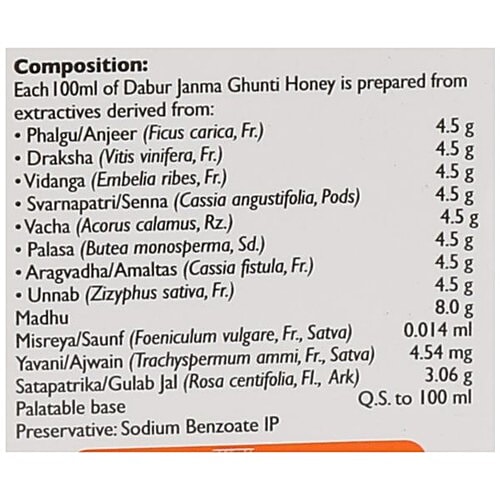 **Composition:**
Each 100ml of Dabur Janma Ghunti Honey is prepared from extractives derived from:

• Phalgu/Anjeer (Ficus carica, Fr.) 4.5 g
• Draksha (Vitis vinifera, Fr.) 4.5 g
• Vidanga (Embelia ribes, Fr.) 4.5 g
• Svarnapatri/Senna (Cassia angustifolia, Pods) 4.5 g
• Vacha (Acorus calamus, Rz.) 4.5 g
• Palasa (Butea monosperma, Sd.) 4.5 g
• Aragvadha/Amaltas (Cassia fistula, Fr.) 4.5 g
• Unnab (Zizyphus sativa, Fr.) 4.5 g
Madhu 8.0 g
Misreya/Saunf (Foeniculum vulgare, Fr., Satva) 0.014 ml
Yavani/Ajwain (Trachyspermum ammi, Fr., Satva) 4.54 mg
Satapatrika/Gulab Jal (Rosa centifolia, Fl., Ark) 3.06 g
Palatable base Q.S. to 100 ml
Preservative: Sodium Benzoate IP